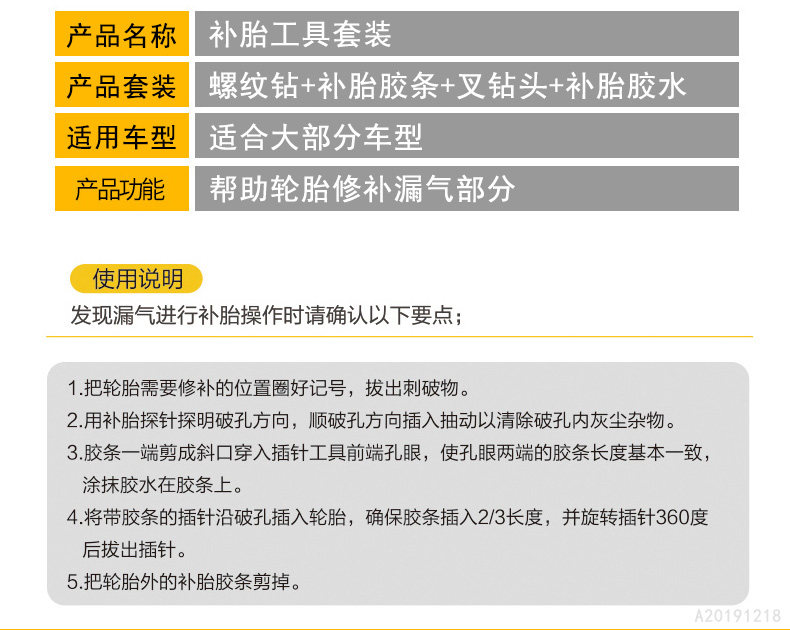 产品名称 补胎工具套装
产品套装 螺纹钻+补胎胶条+叉钻头+补胎胶水
适用车型 适合大部分车型
产品功能 帮助轮胎修补漏气部分

使用说明
发现漏气进行补胎操作时请确认以下要点；

1.把轮胎需要修补的位置圈好记号，拔出刺破物。
2.用补胎探针探明破孔方向，顺破孔方向插入抽动以清除破孔内灰尘杂物。
3.胶条一端剪成斜口穿入插针工具前端孔眼，使孔眼两端的胶条长度基本一致，涂抹胶水在胶条上。
4.将带胶条的插针沿破孔插入轮胎，确保胶条插入2/3长度，并旋转插针360度后拔出插针。
5.把轮胎外的补胎胶条剪掉。

A20191218